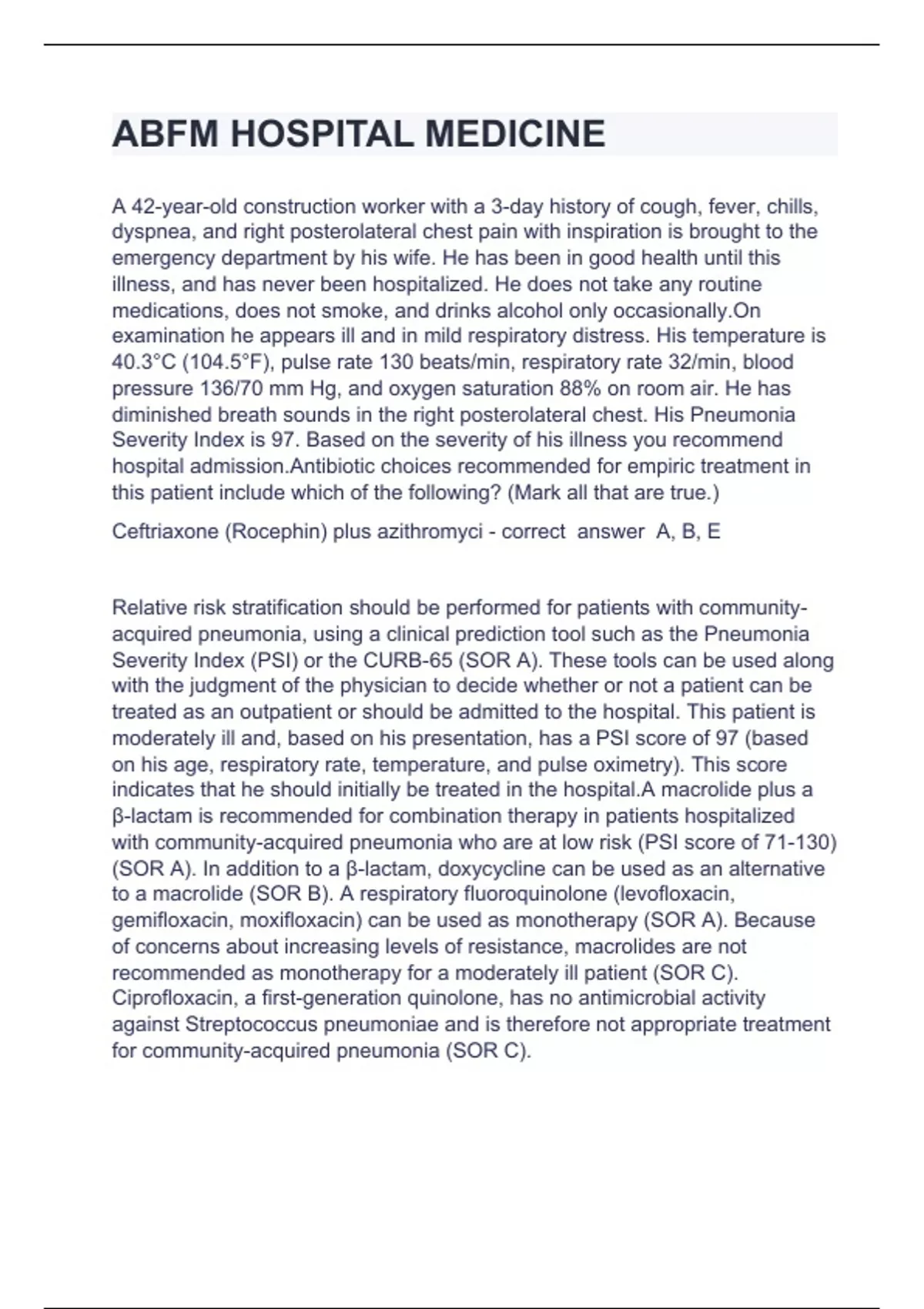 ABFM HOSPITAL MEDICINE

A 42-year-old construction worker with a 3-day history of cough, fever, chills, dyspnea, and right posterolateral chest pain with inspiration is brought to the emergency department by his wife. He has been in good health until this illness, and has never been hospitalized. He does not take any routine medications, does not smoke, and drinks alcohol only occasionally.On examination he appears ill and in mild respiratory distress. His temperature is 40.3°C (104.5°F), pulse rate 130 beats/min, respiratory rate 32/min, blood pressure 136/70 mm Hg, and oxygen saturation 88% on room air. He has diminished breath sounds in the right posterolateral chest. His Pneumonia Severity Index is 97. Based on the severity of his illness you recommend hospital admission.Antibiotic choices recommended for empiric treatment in this patient include which of the following? (Mark all that are true.)

Ceftriaxone (Rocephin) plus azithromyci - correct answer A, B, E

Relative risk stratification should be performed for patients with community-acquired pneumonia, using a clinical prediction tool such as the Pneumonia Severity Index (PSI) or the CURB-65 (SOR A). These tools can be used along with the judgment of the physician to decide whether or not a patient can be treated as an outpatient or should be admitted to the hospital. This patient is moderately ill and, based on his presentation, has a PSI score of 97 (based on his age, respiratory rate, temperature, and pulse oximetry). This score indicates that he should initially be treated in the hospital.A macrolide plus a β-lactam is recommended for combination therapy in patients hospitalized with community-acquired pneumonia who are at low risk (PSI score of 71-130) (SOR A). In addition to a β-lactam, doxycycline can be used as an alternative to a macrolide (SOR B). A respiratory fluoroquinolone (levofloxacin, gemifloxacin, moxifloxacin) can be used as monotherapy (SOR A). Because of concerns about increasing levels of resistance, macrolides are not recommended as monotherapy for a moderately ill patient (SOR C). Ciprofloxacin, a first-generation quinolone, has no antimicrobial activity against Streptococcus pneumoniae and is therefore not appropriate treatment for community-acquired pneumonia (SOR C).